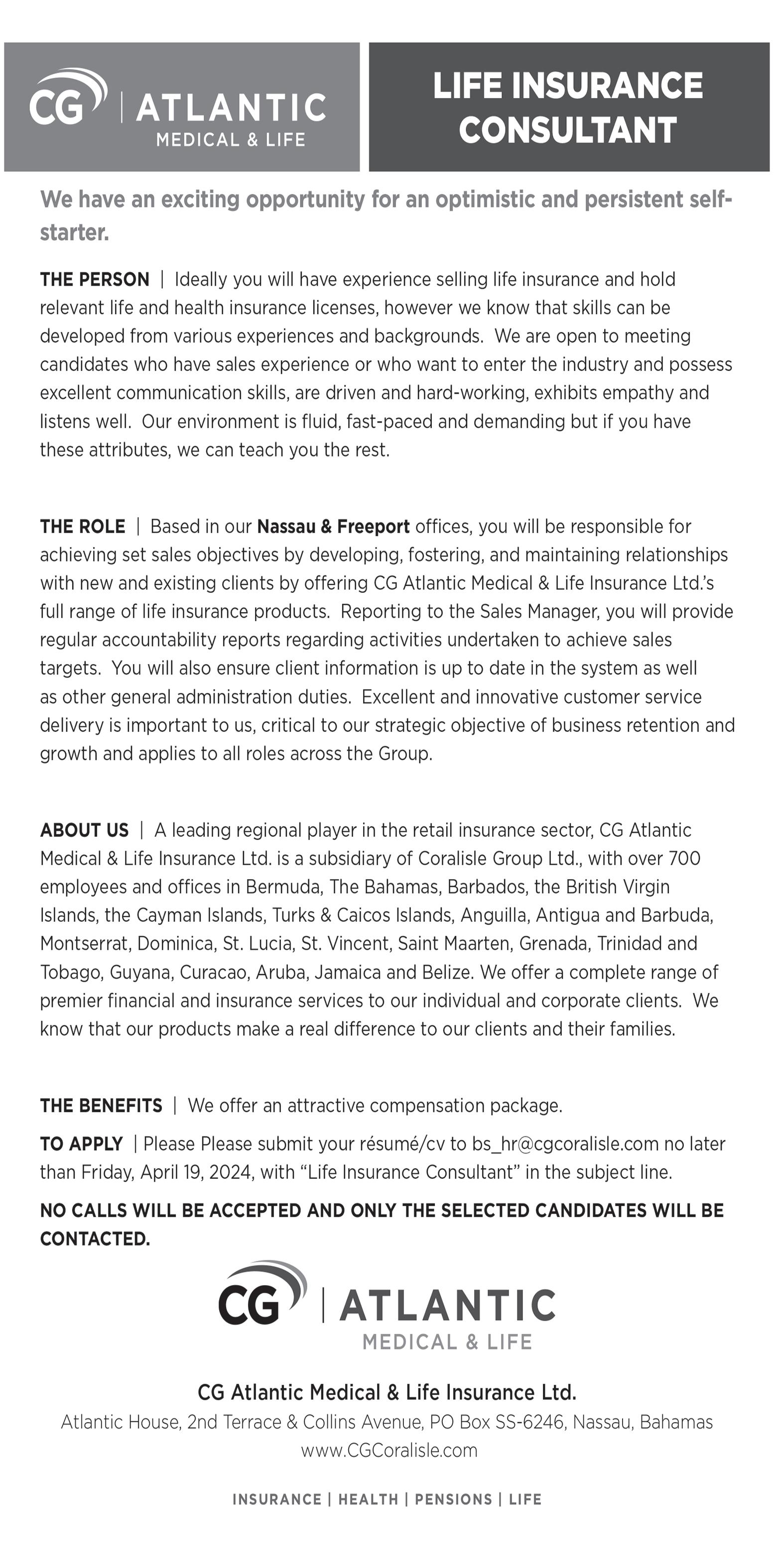 CG | ATLANTIC
MEDICAL & LIFE

LIFE INSURANCE CONSULTANT

We have an exciting opportunity for an optimistic and persistent self-starter.

THE PERSON | Ideally you will have experience selling life insurance and hold relevant life and health insurance licenses, however we know that skills can be developed from various experiences and backgrounds. We are open to meeting candidates who have sales experience or who want to enter the industry and possess excellent communication skills, are driven and hard-working, exhibits empathy and listens well. Our environment is fluid, fast-paced and demanding but if you have these attributes, we can teach you the rest.

THE ROLE | Based in our Nassau & Freeport offices, you will be responsible for achieving set sales objectives by developing, fostering, and maintaining relationships with new and existing clients by offering CG Atlantic Medical & Life Insurance Ltd.'s full range of life insurance products. Reporting to the Sales Manager, you will provide regular accountability reports regarding activities undertaken to achieve sales targets. You will also ensure client information is up to date in the system as well as other general administration duties. Excellent and innovative customer service delivery is important to us, critical to our strategic objective of business retention and growth and applies to all roles across the Group.

ABOUT US | A leading regional player in the retail insurance sector, CG Atlantic Medical & Life Insurance Ltd. is a subsidiary of Coralisle Group Ltd., with over 700 employees and offices in Bermuda, The Bahamas, Barbados, the British Virgin Islands, the Cayman Islands, Turks & Caicos Islands, Anguilla, Antigua and Barbuda, Montserrat, Dominica, St. Lucia, St. Vincent, Saint Maarten, Grenada, Trinidad and Tobago, Guyana, Curacao, Aruba, Jamaica and Belize. We offer a complete range of premier financial and insurance services to our individual and corporate clients. We know that our products make a real difference to our clients and their families.

THE BENEFITS | We offer an attractive compensation package.

TO APPLY | Please Please submit your résumé/cv to bs_hr@cgcoralisle.com no later than Friday, April 19, 2024, with "Life Insurance Consultant" in the subject line.

NO CALLS WILL BE ACCEPTED AND ONLY THE SELECTED CANDIDATES WILL BE CONTACTED.

CG | ATLANTIC
MEDICAL & LIFE

CG Atlantic Medical & Life Insurance Ltd.
Atlantic House, 2nd Terrace & Collins Avenue, PO Box SS-6246, Nassau, Bahamas
www.CGCoralisle.com

INSURANCE | HEALTH | PENSIONS | LIFE